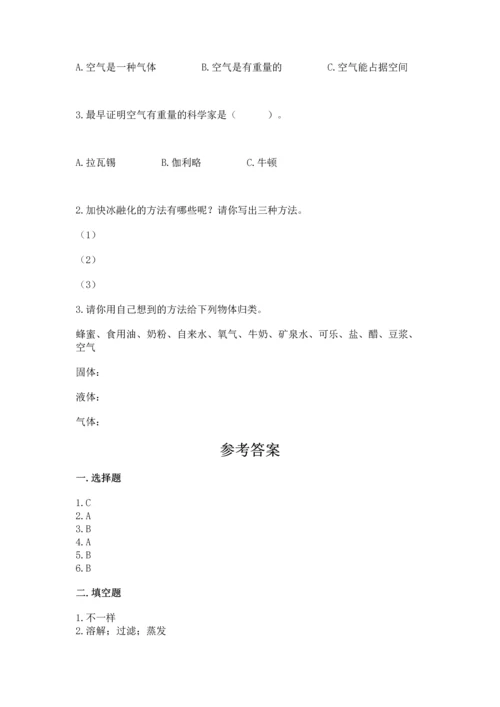 A. 空气是一种气体　　B. 空气是有重量的　　C. 空气能占据空间

3. 最早证明空气有重量的科学家是（　　）。

A. 拉瓦锡　　B. 伽利略　　C. 牛顿

2. 加快冰融化的方法有哪些呢？请你写出三种方法。

（1）

（2）

（3）

3. 请你用自己想到的方法给下列物体归类。

蜂蜜、食用油、奶粉、自来水、氧气、牛奶、矿泉水、可乐、盐、醋、豆浆、空气

固体：

液体：

气体：

参考答案

一. 选择题

1. C
2. A
3. B
4. A
5. B
6. B

二. 填空题

1. 不一样
2. 溶解；过滤；蒸发